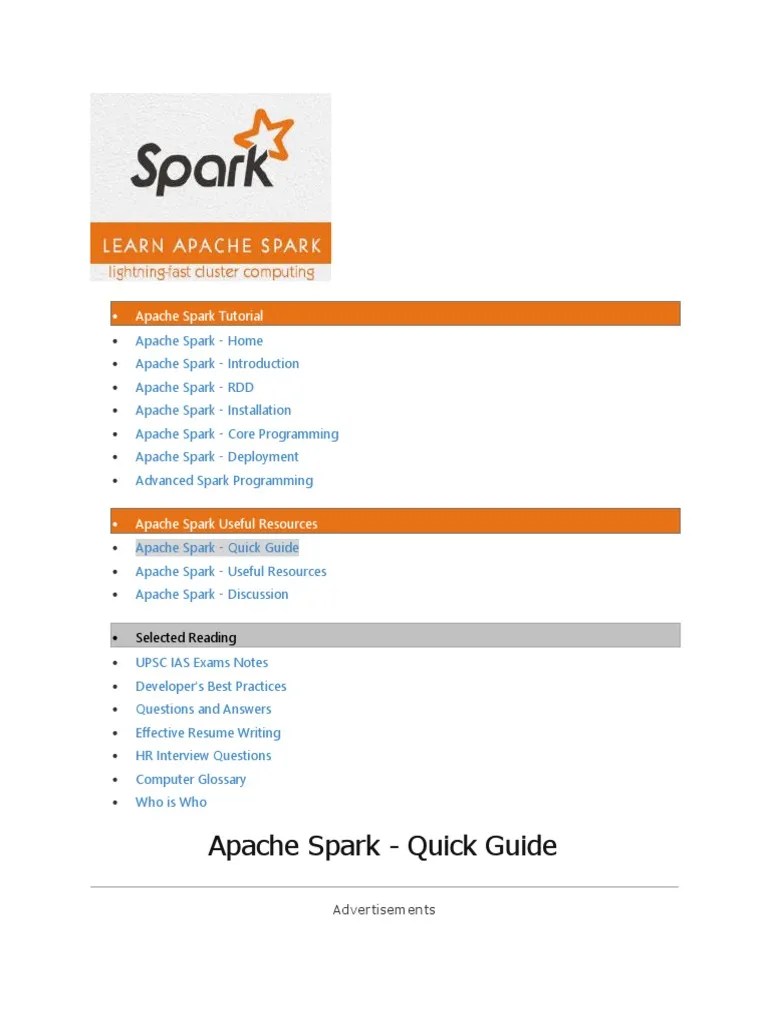 Spark

LEARN APACHE SPARK
lightning-fast cluster computing

- Apache Spark Tutorial
- Apache Spark - Home
- Apache Spark - Introduction
- Apache Spark - RDD
- Apache Spark - Installation
- Apache Spark - Core Programming
- Apache Spark - Deployment
- Advanced Spark Programming

- Apache Spark Useful Resources
- Apache Spark - Quick Guide
- Apache Spark - Useful Resources
- Apache Spark - Discussion

- Selected Reading
- UPSC IAS Exams Notes
- Developer's Best Practices
- Questions and Answers
- Effective Resume Writing
- HR Interview Questions
- Computer Glossary
- Who is Who

Apache Spark - Quick Guide

Advertisements